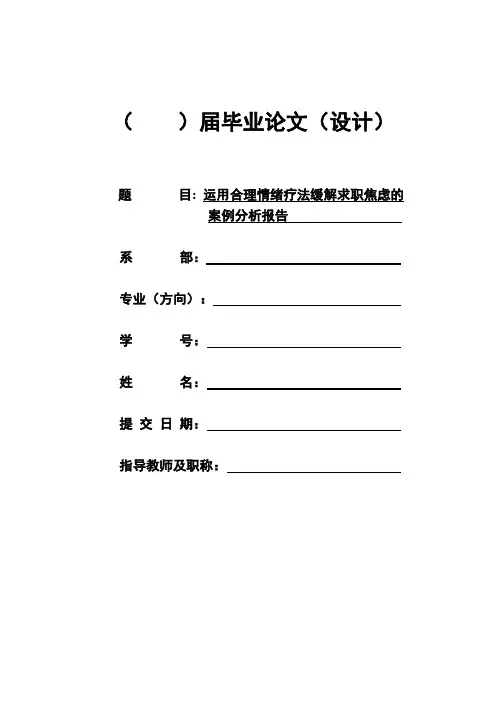 （　　）届毕业论文（设计）

题　　目：运用合理情绪疗法缓解求职焦虑的案例分析报告

系　　部：

专业（方向）：

学　　号：

姓　　名：

提 交 日 期：

指导教师及职称：